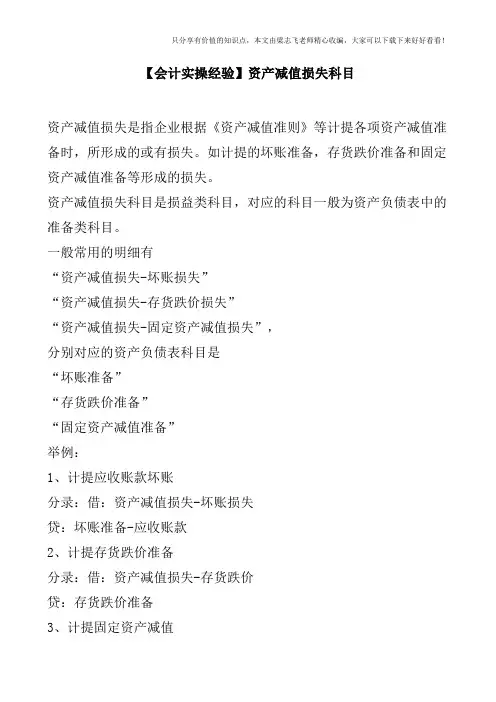 只分享有价值的知识点，本文由梁志飞老师精心收编，大家可以下载下来好好看看！

【会计实操经验】资产减值损失科目

资产减值损失是指企业根据《资产减值准则》等计提各项资产减值准备时，所形成的或有损失。如计提的坏账准备，存货跌价准备和固定资产减值准备等形成的损失。
资产减值损失科目是损益类科目，对应的科目一般为资产负债表中的准备类科目。
一般常用的明细有
“资产减值损失-坏账损失”
“资产减值损失-存货跌价损失”
“资产减值损失-固定资产减值损失”，
分别对应的资产负债表科目是
“坏账准备”
“存货跌价准备”
“固定资产减值准备”
举例：
1、计提应收账款坏账
分录：借：资产减值损失-坏账损失
贷：坏账准备-应收账款
2、计提存货跌价准备
分录：借：资产减值损失-存货跌价
贷：存货跌价准备
3、计提固定资产减值